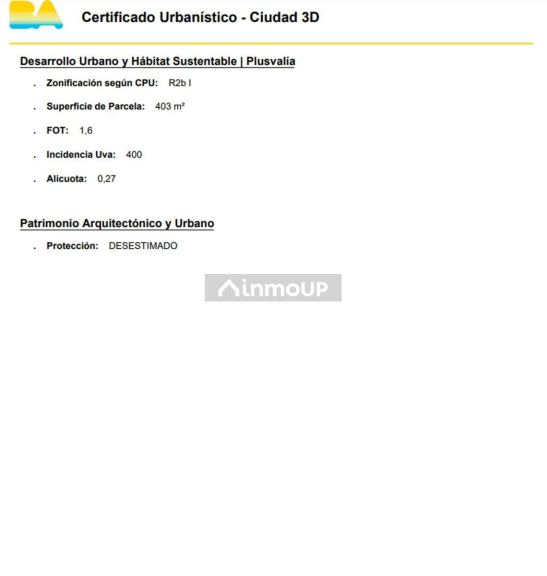 BA

Certificado Urbanístico - Ciudad 3D

Desarrollo Urbano y Hábitat Sustentable | Plusvalía

. Zonificación según CPU: R2b I

. Superficie de Parcela: 403 m²

. FOT: 1,6

. Incidencia Uva: 400

. Alicuota: 0,27

Patrimonio Arquitectónico y Urbano

. Protección: DESESTIMADO

inmoUP